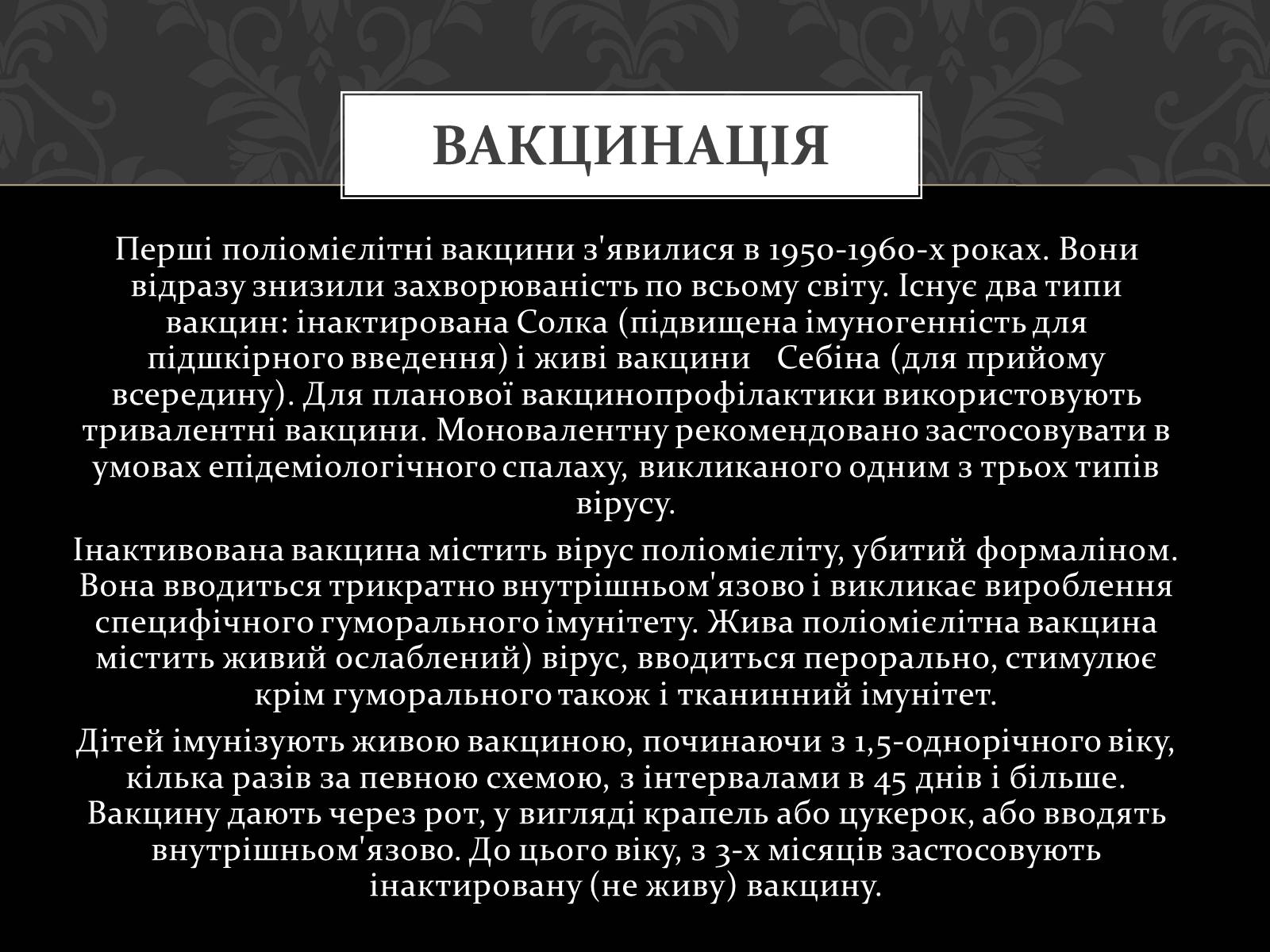 ВАКЦИНАЦІЯ

Перші поліомієлітні вакцини з'явилися в 1950-1960-х роках. Вони відразу знизили захворюваність по всьому світу. Існує два типи вакцин: інактирована Солка (підвищена імуногенність для підшкірного введення) і живі вакцини Себіна (для прийому всередину). Для планової вакцинопрофілактики використовують тривалентні вакцини. Моновалентну рекомендовано застосовувати в умовах епідеміологічного спалаху, викликаного одним з трьох типів вірусу.

Інактивована вакцина містить вірус поліомієліту, убитий формаліном. Вона вводиться трикратно внутрішньом'язово і викликає вироблення специфічного гуморального імунітету. Жива поліомієлітна вакцина містить живий ослаблений) вірус, вводиться перорально, стимулює крім гуморального також і тканинний імунітет.

Дітей імунізують живою вакциною, починаючи з 1,5-однорічного віку, кілька разів за певною схемою, з інтервалами в 45 днів і більше. Вакцину дають через рот, у вигляді крапель або цукерок, або вводять внутрішньом'язово. До цього віку, з 3-х місяців застосовують інактировану (не живу) вакцину.